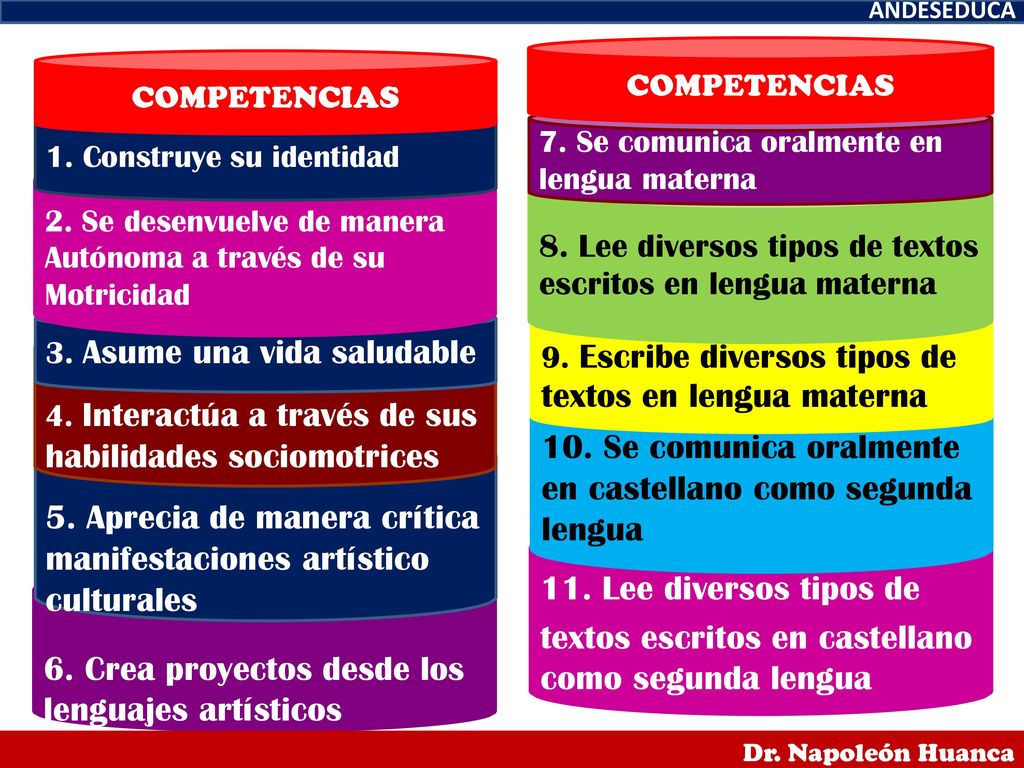 ANDESEDUCA

COMPETENCIAS

1. Construye su identidad

2. Se desenvuelve de manera Autónoma a través de su Motricidad

3. Asume una vida saludable

4. Interactúa a través de sus habilidades sociomotrices

5. Aprecia de manera crítica manifestaciones artístico culturales

6. Crea proyectos desde los lenguajes artísticos

COMPETENCIAS

7. Se comunica oralmente en lengua materna

8. Lee diversos tipos de textos escritos en lengua materna

9. Escribe diversos tipos de textos en lengua materna

10. Se comunica oralmente en castellano como segunda lengua

11. Lee diversos tipos de textos escritos en castellano como segunda lengua

Dr. Napoleón Huanca